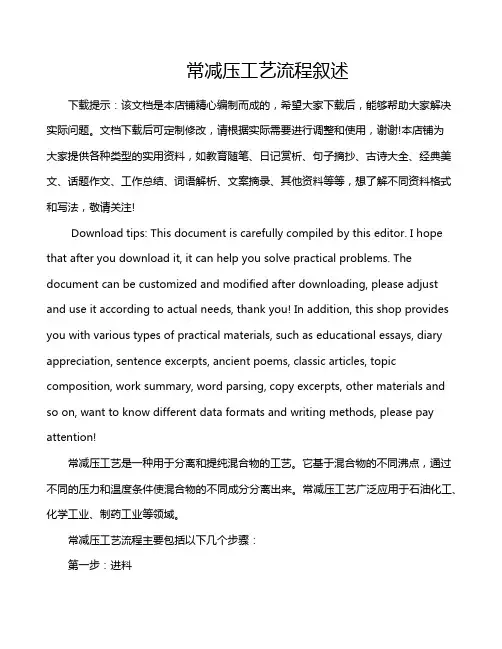 常减压工艺流程叙述

下载提示：该文档是本店铺精心编制而成的，希望大家下载后，能够帮助大家解决实际问题。文档下载后可定制修改，请根据实际需要进行调整和使用，谢谢!本店铺为大家提供各种类型的实用资料，如教育随笔、日记赏析、句子摘抄、古诗大全、经典美文、话题作文、工作总结、词语解析、文案摘录、其他资料等等，想了解不同资料格式和写法，敬请关注!

Download tips: This document is carefully compiled by this editor. I hope that after you download it, it can help you solve practical problems. The document can be customized and modified after downloading, please adjust and use it according to actual needs, thank you! In addition, this shop provides you with various types of practical materials, such as educational essays, diary appreciation, sentence excerpts, ancient poems, classic articles, topic composition, work summary, word parsing, copy excerpts, other materials and so on, want to know different data formats and writing methods, please pay attention!

常减压工艺是一种用于分离和提纯混合物的工艺。它基于混合物的不同沸点，通过不同的压力和温度条件使混合物的不同成分分离出来。常减压工艺广泛应用于石油化工、化学工业、制药工业等领域。

常减压工艺流程主要包括以下几个步骤：

第一步：进料